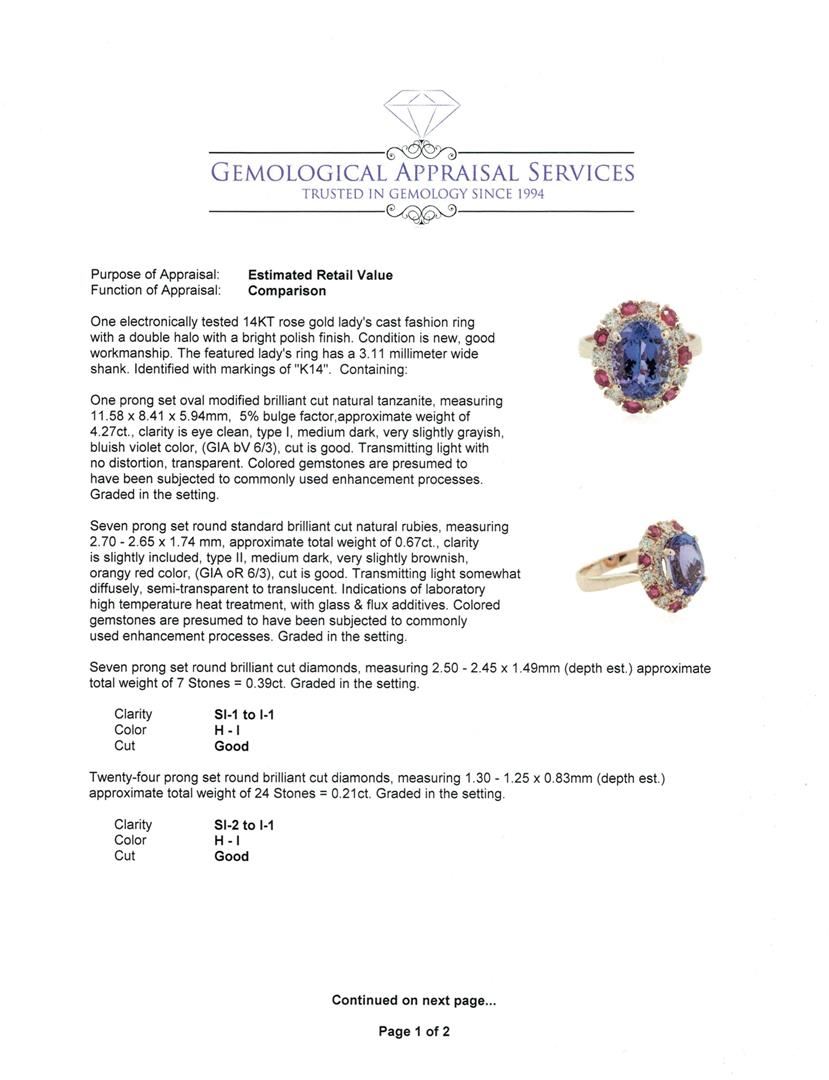 GEMOLOGICAL APPRAISAL SERVICES
TRUSTED IN GEMOLOGY SINCE 1994

Purpose of Appraisal: **Estimated Retail Value**
Function of Appraisal: **Comparison**

One electronically tested 14KT rose gold lady's cast fashion ring with a double halo with a bright polish finish. Condition is new, good workmanship. The featured lady's ring has a 3.11 millimeter wide shank. Identified with markings of "K14". Containing:

One prong set oval modified brilliant cut natural tanzanite, measuring 11.58 x 8.41 x 5.94mm, 5% bulge factor,approximate weight of 4.27ct., clarity is eye clean, type I, medium dark, very slightly grayish, bluish violet color, (GIA bV 6/3), cut is good. Transmitting light with no distortion, transparent. Colored gemstones are presumed to have been subjected to commonly used enhancement processes. Graded in the setting.

Seven prong set round standard brilliant cut natural rubies, measuring 2.70 - 2.65 x 1.74 mm, approximate total weight of 0.67ct., clarity is slightly included, type II, medium dark, very slightly brownish, orangy red color, (GIA oR 6/3), cut is good. Transmitting light somewhat diffusely, semi-transparent to translucent. Indications of laboratory high temperature heat treatment, with glass & flux additives. Colored gemstones are presumed to have been subjected to commonly used enhancement processes. Graded in the setting.

Seven prong set round brilliant cut diamonds, measuring 2.50 - 2.45 x 1.49mm (depth est.) approximate total weight of 7 Stones = 0.39ct. Graded in the setting.

Clarity **SI-1 to I-1**
Color **H - I**
Cut **Good**

Twenty-four prong set round brilliant cut diamonds, measuring 1.30 - 1.25 x 0.83mm (depth est.) approximate total weight of 24 Stones = 0.21ct. Graded in the setting.

Clarity **SI-2 to I-1**
Color **H - I**
Cut **Good**

**Continued on next page...**

**Page 1 of 2**